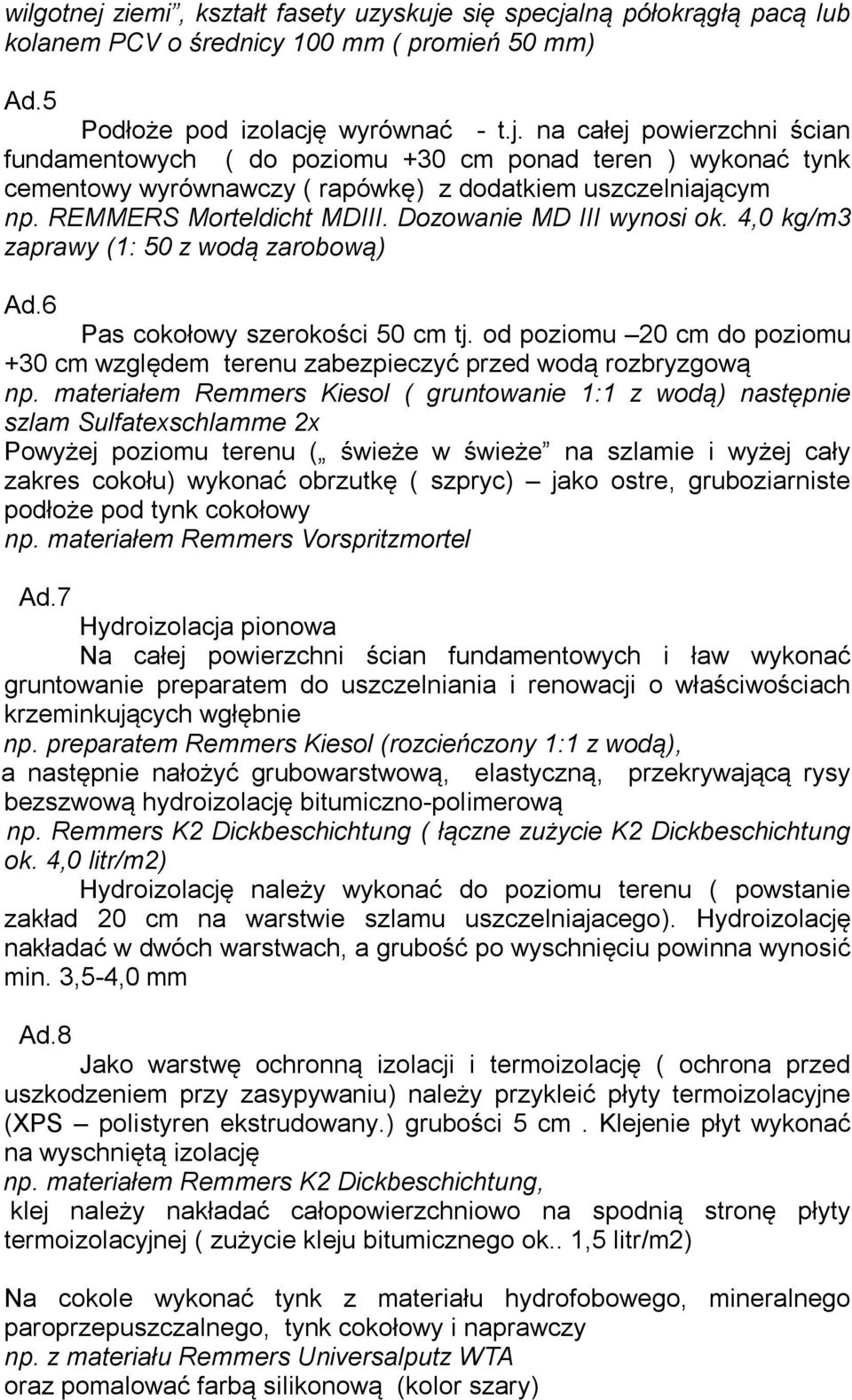 wilgotnej ziemi”, kształt fasety uzyskuje się specjalną półokrągłą pacą lub kolanem PCV o średnicy 100 mm ( promień 50 mm)

Ad.5

Podłoże pod izolację wyrównać - t.j. na całej powierzchni ścian fundamentowych ( do poziomu +30 cm ponad teren ) wykonać tynk cementowy wyrównawczy ( rapówkę) z dodatkiem uszczelniającym np. REMMERS Morteldicht MDIII. Dozowanie MD III wynosi ok. 4,0 kg/m3 zaprawy (1: 50 z wodą zarobową)

Ad.6

Pas cokołowy szerokości 50 cm tj. od poziomu –20 cm do poziomu +30 cm względem terenu zabezpieczyć przed wodą rozbryzgową np. materiałem Remmers Kiesol ( gruntowanie 1:1 z wodą) następnie szlam Sulfatexschlamme 2x

Powyżej poziomu terenu („ świeże w świeże” na szlamie i wyżej cały zakres cokołu) wykonać obrzutkę ( szpryc) – jako ostre, gruboziarniste podłoże pod tynk cokołowy

np. materiałem Remmers Vorspritzmortel

Ad.7

Hydroizolacja pionowa

Na całej powierzchni ścian fundamentowych i ław wykonać gruntowanie preparatem do uszczelniania i renowacji o właściwościach krzeminkujących wgłębnie

np. preparatem Remmers Kiesol (rozcieńczony 1:1 z wodą),

a następnie nałożyć grubowarstwową, elastyczną, przekrywającą rysy bezszwową hydroizolację bitumiczno-polimerową

np. Remmers K2 Dickbeschichtung ( łączne zużycie K2 Dickbeschichtung ok. 4,0 litr/m2)

Hydroizolację należy wykonać do poziomu terenu ( powstanie zakład 20 cm na warstwie szlamu uszczelniajacego). Hydroizolację nakładać w dwóch warstwach, a grubość po wyschnięciu powinna wynosić min. 3,5-4,0 mm

Ad.8

Jako warstwę ochronną izolacji i termoizolację ( ochrona przed uszkodzeniem przy zasypywaniu) należy przykleić płyty termoizolacyjne (XPS – polistyren ekstrudowany.) grubości 5 cm . Klejenie płyt wykonać na wyschniętą izolację

np. materiałem Remmers K2 Dickbeschichtung,

klej należy nakładać całopowierzchniowo na spodnią stronę płyty termoizolacyjnej ( zużycie kleju bitumicznego ok.. 1,5 litr/m2)

Na cokole wykonać tynk z materiału hydrofobowego, mineralnego paroprzepuszczalnego, tynk cokołowy i naprawczy

np. z materiału Remmers Universalputz WTA

oraz pomalować farbą silikonową (kolor szary)